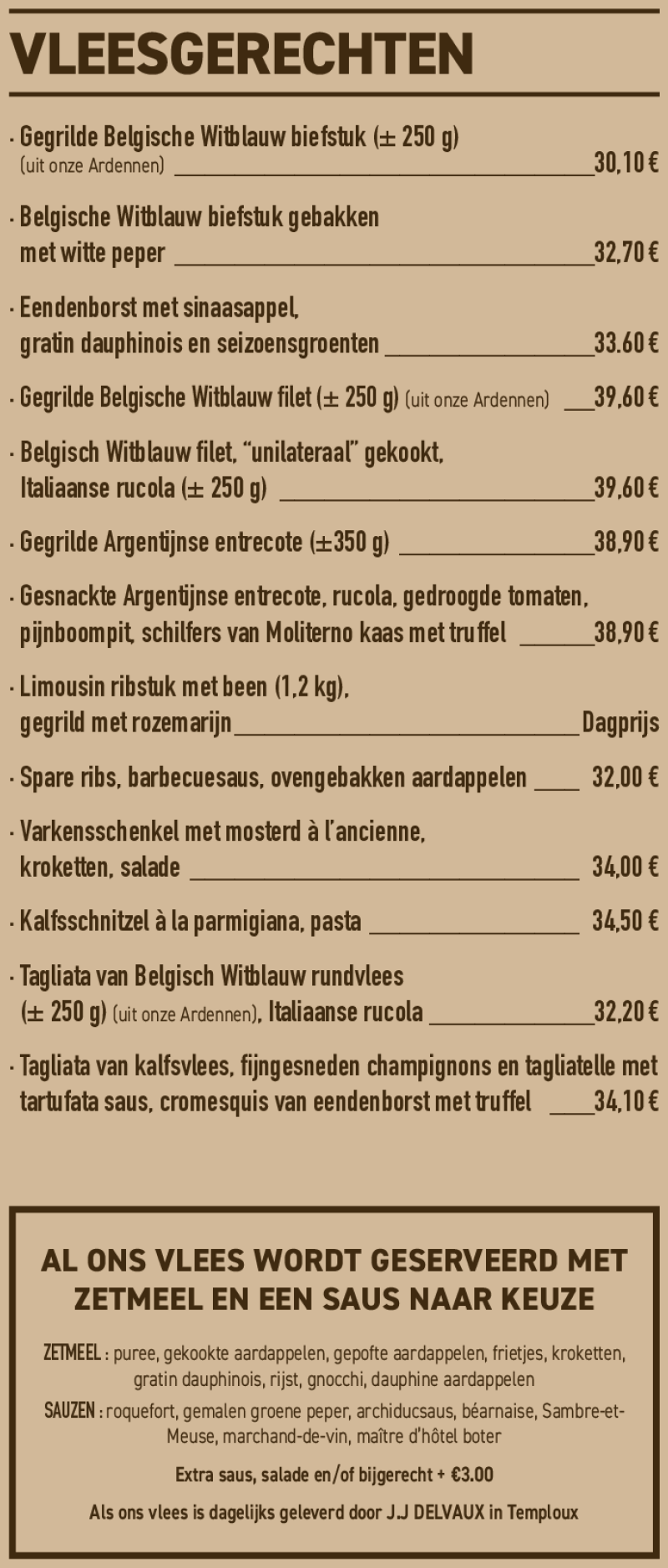 VLEESGERECHTEN

· Gegrilde Belgische Witblauw biefstuk (± 250 g) (uit onze Ardennen) 30,10 €

· Belgische Witblauw biefstuk gebakken met witte peper 32,70 €

· Eendenborst met sinaasappel, gratin dauphinois en seizoensgroenten 33.60 €

· Gegrilde Belgische Witblauw filet (± 250 g) (uit onze Ardennen) 39,60 €

· Belgisch Witblauw filet, "unilateraal" gekookt, Italiaanse rucola (± 250 g) 39,60 €

· Gegrilde Argentijnse entrecote (±350 g) 38,90 €

· Gesnackte Argentijnse entrecote, rucola, gedroogde tomaten, pijnboompit, schilfers van Moliterno kaas met truffel 38,90 €

· Limousin ribstuk met been (1,2 kg), gegrild met rozemarijn Dagprijs

· Spare ribs, barbecuesaus, ovengebakken aardappelen 32,00 €

· Varkensschenkel met mosterd à l'ancienne, kroketten, salade 34,00 €

· Kalfsschnitzel à la parmigiana, pasta 34,50 €

· Tagliata van Belgisch Witblauw rundvlees (± 250 g) (uit onze Ardennen), Italiaanse rucola 32,20 €

· Tagliata van kalfsvlees, fijngesneden champignons en tagliatelle met tartufata saus, cromesquis van eendenborst met truffel 34,10 €

AL ONS VLEES WORDT GESERVEERD MET ZETMEEL EN EEN SAUS NAAR KEUZE

ZETMEEL : puree, gekookte aardappelen, gepofte aardappelen, frietjes, kroketten, gratin dauphinois, rijst, gnocchi, dauphine aardappelen

SAUZEN : roquefort, gemalen groene peper, archiducsaus, béarnaise, Sambre-et-Meuse, marchand-de-vin, maître d'hôtel boter

Extra saus, salade en/of bijgerecht + €3.00

Als ons vlees is dagelijks geleverd door J.J DELVAUX in Temploux